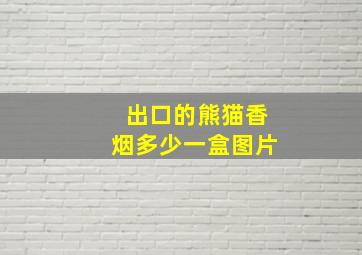 出口的熊猫香烟多少一盒图片